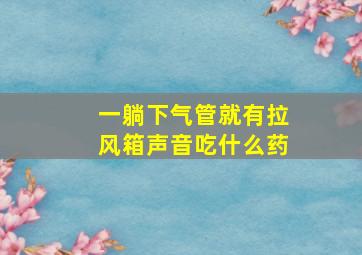 一躺下气管就有拉风箱声音吃什么药